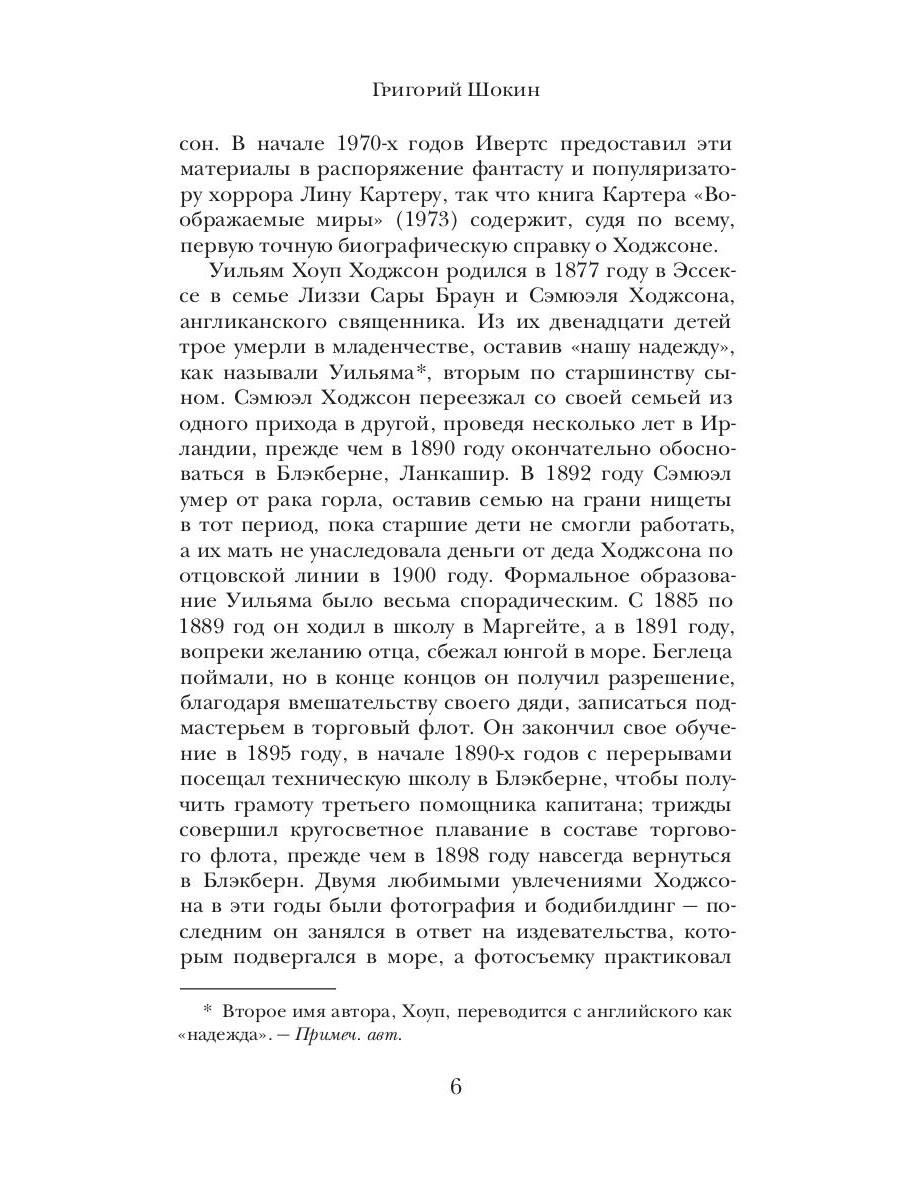 Григорий Шокин

сон. В начале 1970-х годов Ивертс предоставил эти материалы в распоряжение фантасту и популяризатору хоррора Лину Картеру, так что книга Картера «Воображаемые миры» (1973) содержит, судя по всему, первую точную биографическую справку о Ходжсоне.

Уильям Хоуп Ходжсон родился в 1877 году в Эссексе в семье Лиззи Сары Браун и Сэмюэля Ходжсона, англиканского священника. Из их двенадцати детей трое умерли в младенчестве, оставив «нашу надежду», как называли Уильяма*, вторым по старшинству сыном. Сэмюэл Ходжсон переезжал со своей семьей из одного прихода в другой, проведя несколько лет в Ирландии, прежде чем в 1890 году окончательно обосноваться в Блэкберне, Ланкашир. В 1892 году Сэмюэл умер от рака горла, оставив семью на грани нищеты в тот период, пока старшие дети не смогли работать, а их мать не унаследовала деньги от деда Ходжсона по отцовской линии в 1900 году. Формальное образование Уильяма было весьма спорадическим. С 1885 по 1889 год он ходил в школу в Маргейте, а в 1891 году, вопреки желанию отца, сбежал юнгой в море. Беглеца поймали, но в конце концов он получил разрешение, благодаря вмешательству своего дяди, записаться подмастерьем в торговый флот. Он закончил свое обучение в 1895 году, в начале 1890-х годов с перерывами посещал техническую школу в Блэкберне, чтобы получить грамоту третьего помощника капитана; трижды совершил кругосветное плавание в составе торгового флота, прежде чем в 1898 году навсегда вернуться в Блэкберн. Двумя любимыми увлечениями Ходжсона в эти годы были фотография и бодибилдинг — последним он занялся в ответ на издевательства, которым подвергался в море, а фотосъемку практиковал

* Второе имя автора, Хоуп, переводится с английского как «надежда». — Примеч. авт.

6